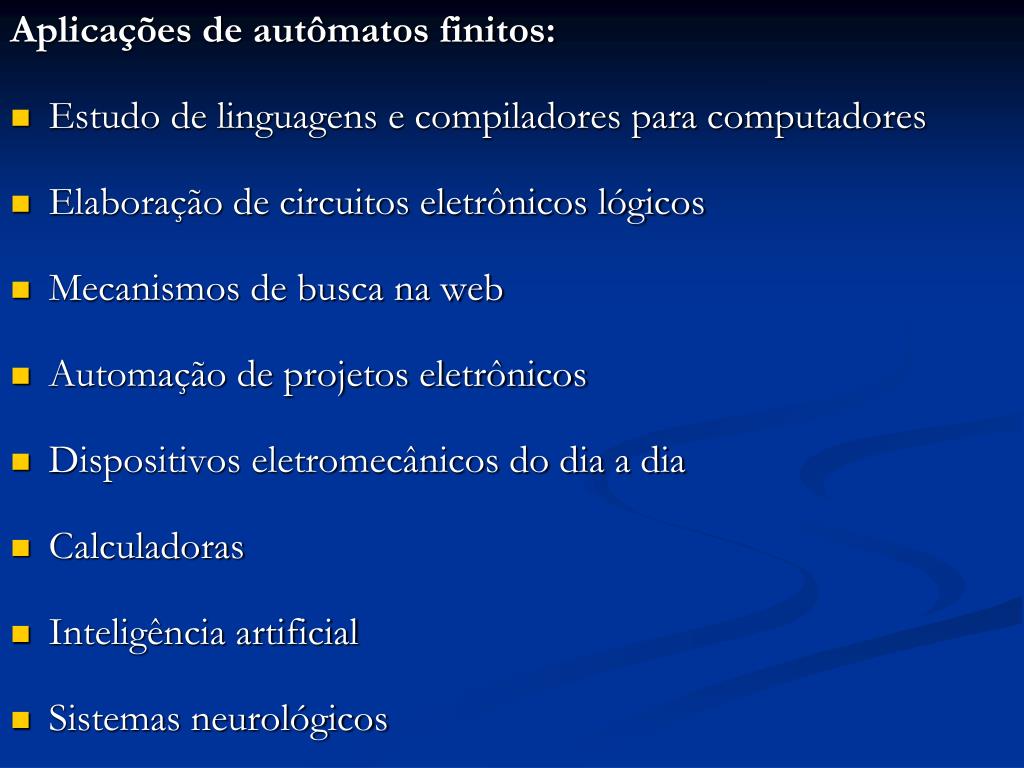 Aplicações de autômatos finitos:

- Estudo de linguagens e compiladores para computadores
- Elaboração de circuitos eletrônicos lógicos
- Mecanismos de busca na web
- Automação de projetos eletrônicos
- Dispositivos eletromecânicos do dia a dia
- Calculadoras
- Inteligência artificial
- Sistemas neurológicos